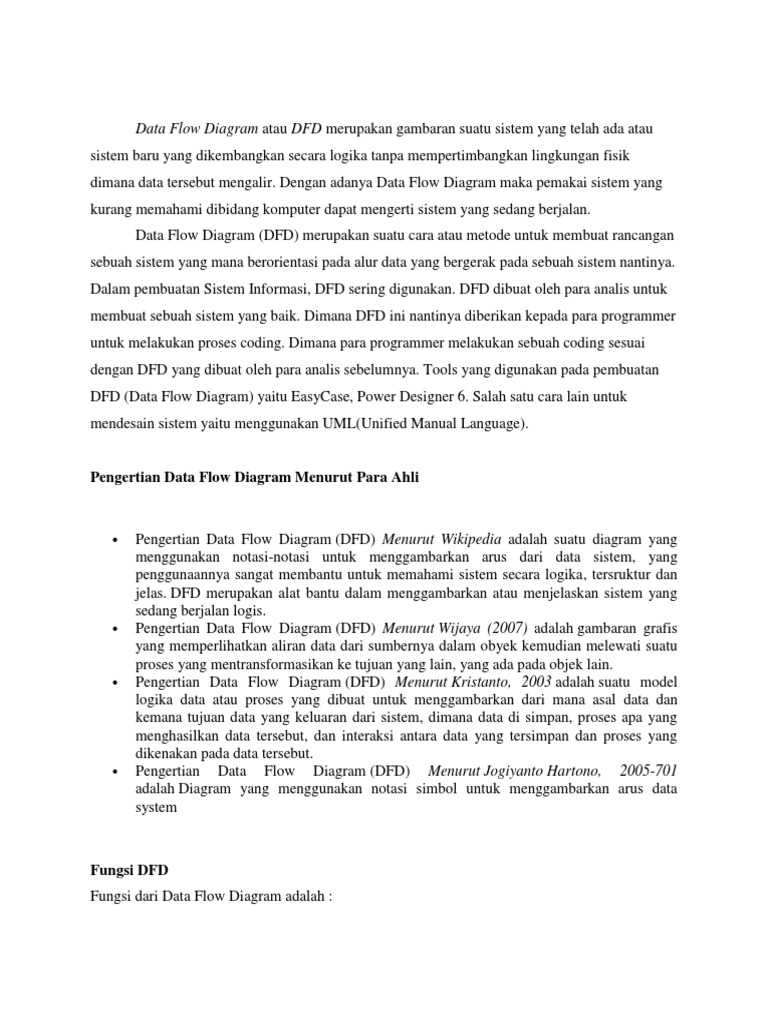 Data Flow Diagram atau DFD merupakan gambaran suatu sistem yang telah ada atau sistem baru yang dikembangkan secara logika tanpa mempertimbangkan lingkungan fisik dimana data tersebut mengalir. Dengan adanya Data Flow Diagram maka pemakai sistem yang kurang memahami dibidang komputer dapat mengerti sistem yang sedang berjalan.

Data Flow Diagram (DFD) merupakan suatu cara atau metode untuk membuat rancangan sebuah sistem yang mana berorientasi pada alur data yang bergerak pada sebuah sistem nantinya. Dalam pembuatan Sistem Informasi, DFD sering digunakan. DFD dibuat oleh para analis untuk membuat sebuah sistem yang baik. Dimana DFD ini nantinya diberikan kepada para programmer untuk melakukan proses coding. Dimana para programmer melakukan sebuah coding sesuai dengan DFD yang dibuat oleh para analis sebelumnya. Tools yang digunakan pada pembuatan DFD (Data Flow Diagram) yaitu EasyCase, Power Designer 6. Salah satu cara lain untuk mendesain sistem yaitu menggunakan UML(Unified Manual Language).

Pengertian Data Flow Diagram Menurut Para Ahli

• Pengertian Data Flow Diagram (DFD) Menurut Wikipedia adalah suatu diagram yang menggunakan notasi-notasi untuk menggambarkan arus dari data sistem, yang penggunaannya sangat membantu untuk memahami sistem secara logika, tersruktur dan jelas. DFD merupakan alat bantu dalam menggambarkan atau menjelaskan sistem yang sedang berjalan logis.
• Pengertian Data Flow Diagram (DFD) Menurut Wijaya (2007) adalah gambaran grafis yang memperlihatkan aliran data dari sumbernya dalam obyek kemudian melewati suatu proses yang mentransformasikan ke tujuan yang lain, yang ada pada objek lain.
• Pengertian Data Flow Diagram (DFD) Menurut Kristanto, 2003 adalah suatu model logika data atau proses yang dibuat untuk menggambarkan dari mana asal data dan kemana tujuan data yang keluaran dari sistem, dimana data di simpan, proses apa yang menghasilkan data tersebut, dan interaksi antara data yang tersimpan dan proses yang dikenakan pada data tersebut.
• Pengertian Data Flow Diagram (DFD) Menurut Jogiyanto Hartono, 2005-701 adalah Diagram yang menggunakan notasi simbol untuk menggambarkan arus data system

Fungsi DFD

Fungsi dari Data Flow Diagram adalah :